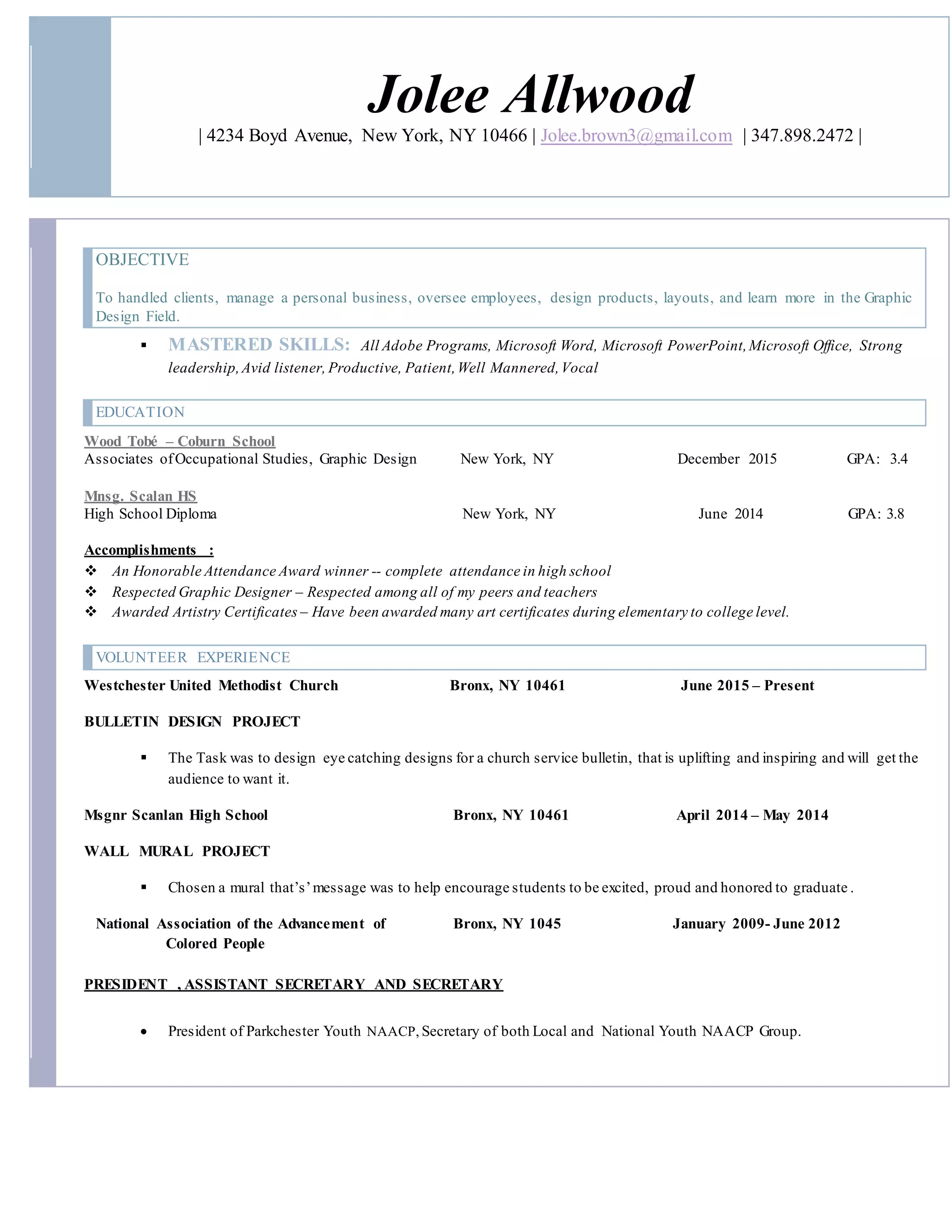 Jolee Allwood

| 4234 Boyd Avenue, New York, NY 10466 | Jolee.brown3@gmail.com | 347.898.2472 |

OBJECTIVE

To handled clients, manage a personal business, oversee employees, design products, layouts, and learn more in the Graphic Design Field.

▪ MASTERED SKILLS: All Adobe Programs, Microsoft Word, Microsoft PowerPoint, Microsoft Office, Strong leadership, Avid listener, Productive, Patient, Well Mannered, Vocal

EDUCATION

Wood Tobé – Coburn School
Associates of Occupational Studies, Graphic Design New York, NY December 2015 GPA: 3.4

Mnsg. Scalan HS
High School Diploma New York, NY June 2014 GPA: 3.8

Accomplishments :
❖ An Honorable Attendance Award winner -- complete attendance in high school
❖ Respected Graphic Designer – Respected among all of my peers and teachers
❖ Awarded Artistry Certificates – Have been awarded many art certificates during elementary to college level.

VOLUNTEER EXPERIENCE

Westchester United Methodist Church Bronx, NY 10461 June 2015 – Present

BULLETIN DESIGN PROJECT

▪ The Task was to design eye catching designs for a church service bulletin, that is uplifting and inspiring and will get the audience to want it.

Msgnr Scanlan High School Bronx, NY 10461 April 2014 – May 2014

WALL MURAL PROJECT

▪ Chosen a mural that's' message was to help encourage students to be excited, proud and honored to graduate .

National Association of the Advancement of Colored People Bronx, NY 1045 January 2009- June 2012

PRESIDENT , ASSISTANT SECRETARY AND SECRETARY

• President of Parkchester Youth NAACP, Secretary of both Local and National Youth NAACP Group.